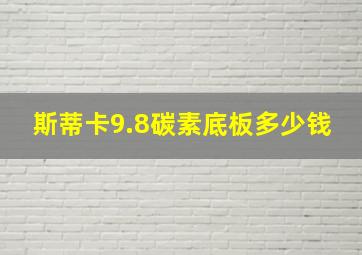 斯蒂卡9.8碳素底板多少钱